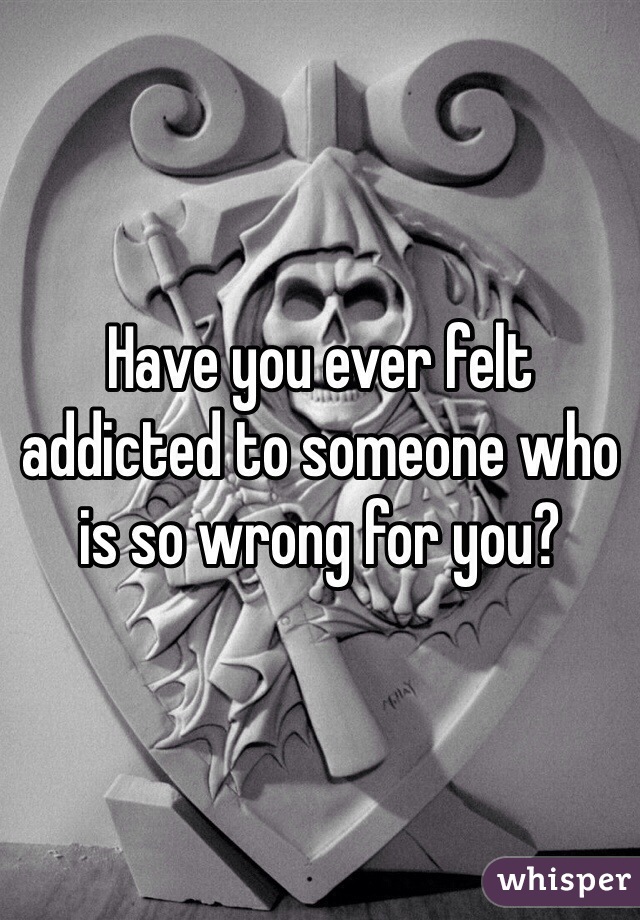 Have you ever felt addicted to someone who is so wrong for you?

whisper